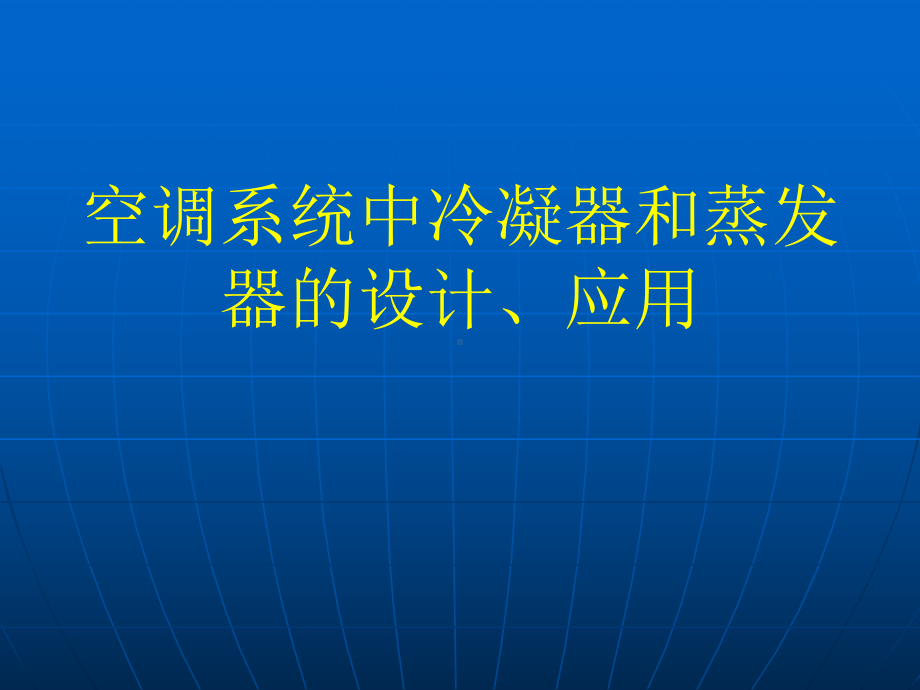 空调系统中冷凝器和蒸发器的设计、应用